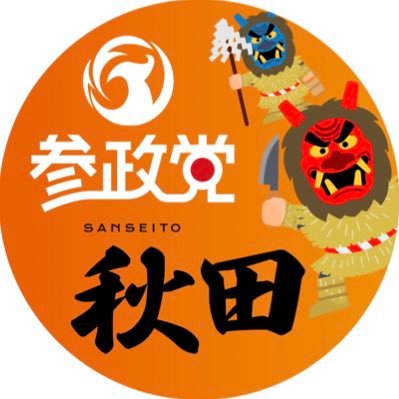 参政党

SANSEITO

秋田